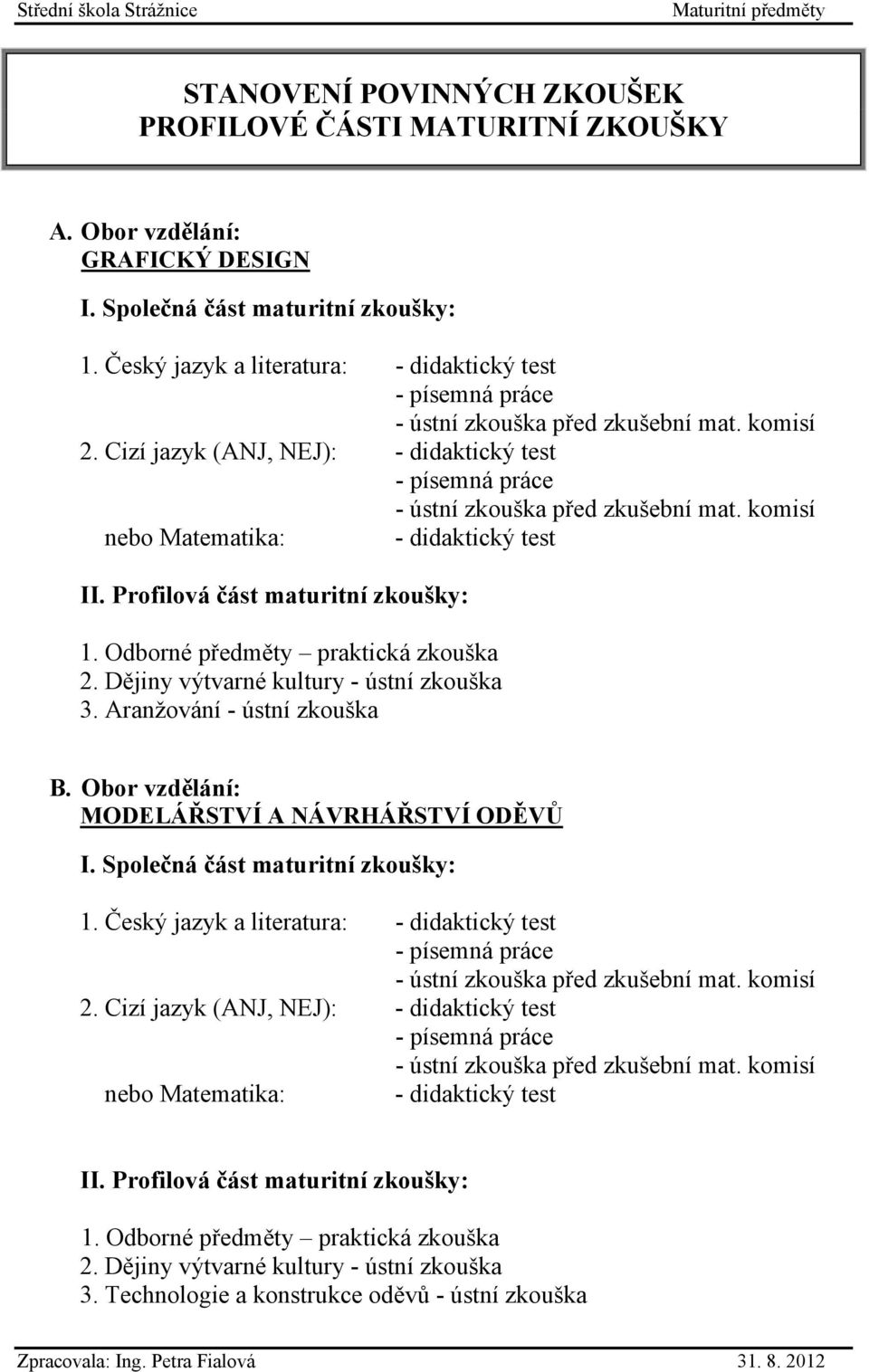 Střední škola Strážnice Maturitní předměty

STANOVENÍ POVINNÝCH ZKOUŠEK
PROFILOVÉ ČÁSTI MATURITNÍ ZKOUŠKY

A. Obor vzdělání:
GRAFICKÝ DESIGN

I. Společná část maturitní zkoušky:

1. Český jazyk a literatura: - didaktický test
- písemná práce
- ústní zkouška před zkušební mat. komisí
2. Cizí jazyk (ANJ, NEJ): - didaktický test
- písemná práce
- ústní zkouška před zkušební mat. komisí
nebo Matematika: - didaktický test

II. Profilová část maturitní zkoušky:

1. Odborné předměty – praktická zkouška
2. Dějiny výtvarné kultury - ústní zkouška
3. Aranžování - ústní zkouška

B. Obor vzdělání:
MODELÁŘSTVÍ A NÁVRHÁŘSTVÍ ODĚVŮ

I. Společná část maturitní zkoušky:

1. Český jazyk a literatura: - didaktický test
- písemná práce
- ústní zkouška před zkušební mat. komisí
2. Cizí jazyk (ANJ, NEJ): - didaktický test
- písemná práce
- ústní zkouška před zkušební mat. komisí
nebo Matematika: - didaktický test

II. Profilová část maturitní zkoušky:

1. Odborné předměty – praktická zkouška
2. Dějiny výtvarné kultury - ústní zkouška
3. Technologie a konstrukce oděvů - ústní zkouška

Zpracovala: Ing. Petra Fialová 31. 8. 2012